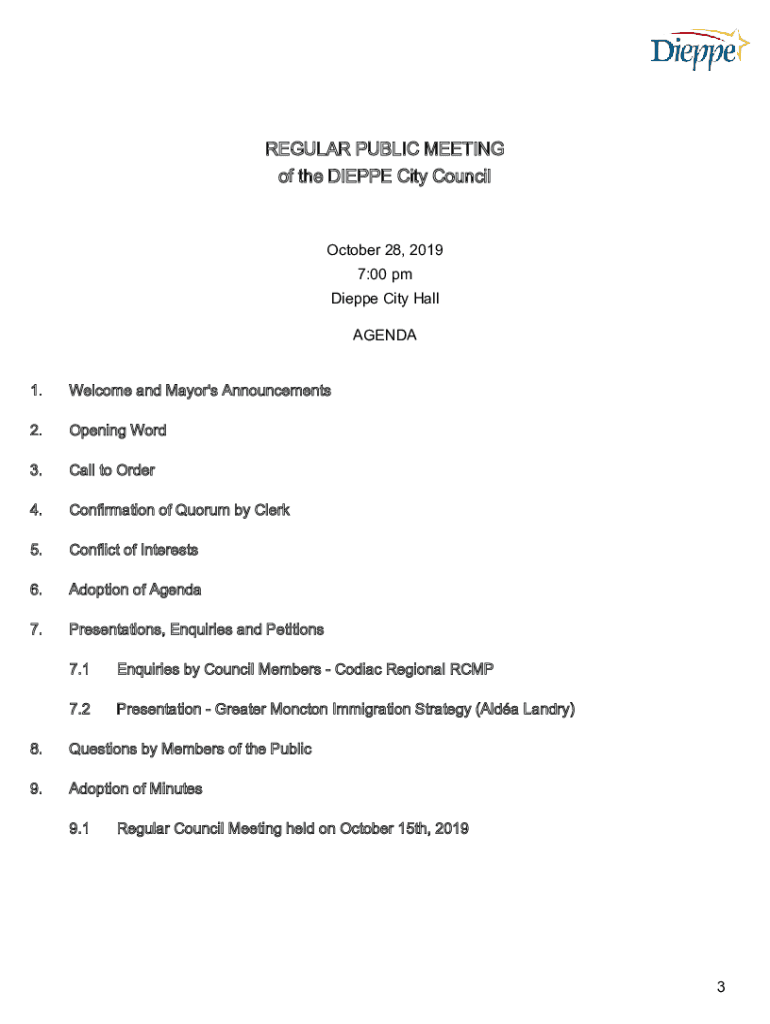 Dieppe

REGULAR PUBLIC MEETING
of the DIEPPE City Council

October 28, 2019
7:00 pm
Dieppe City Hall

AGENDA

1. Welcome and Mayor's Announcements

2. Opening Word

3. Call to Order

4. Confirmation of Quorum by Clerk

5. Conflict of Interests

6. Adoption of Agenda

7. Presentations, Enquiries and Petitions

7.1 Enquiries by Council Members - Codiac Regional RCMP

7.2 Presentation - Greater Moncton Immigration Strategy (Aldéa Landry)

8. Questions by Members of the Public

9. Adoption of Minutes

9.1 Regular Council Meeting held on October 15th, 2019

3